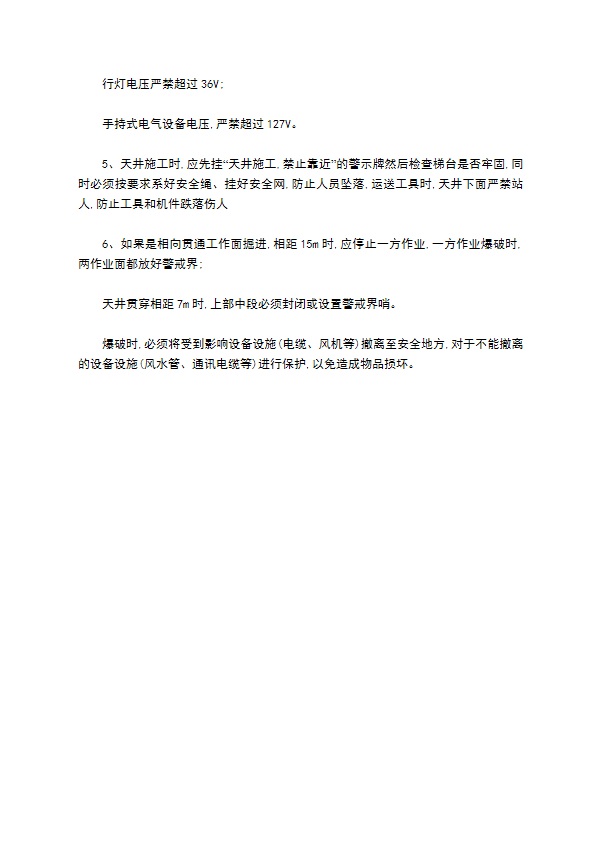 行灯电压严禁超过36V；

手持式电气设备电压，严禁超过127V。

5、天井施工时，应先挂“天井施工，禁止靠近”的警示牌然后检查梯台是否牢固，同时必须按要求系好安全绳、挂好安全网，防止人员坠落，运送工具时，天井下面严禁站人，防止工具和机件跌落伤人

6、如果是相向贯通工作面掘进，相距15m时，应停止一方作业，一方作业爆破时，两作业面都放好警戒界；

天井贯穿相距7m时，上部中段必须封闭或设置警戒界哨。

爆破时，必须将受到影响设备设施(电缆、风机等)撤离至安全地方，对于不能撤离的设备设施(风水管、通讯电缆等)进行保护，以免造成物品损坏。